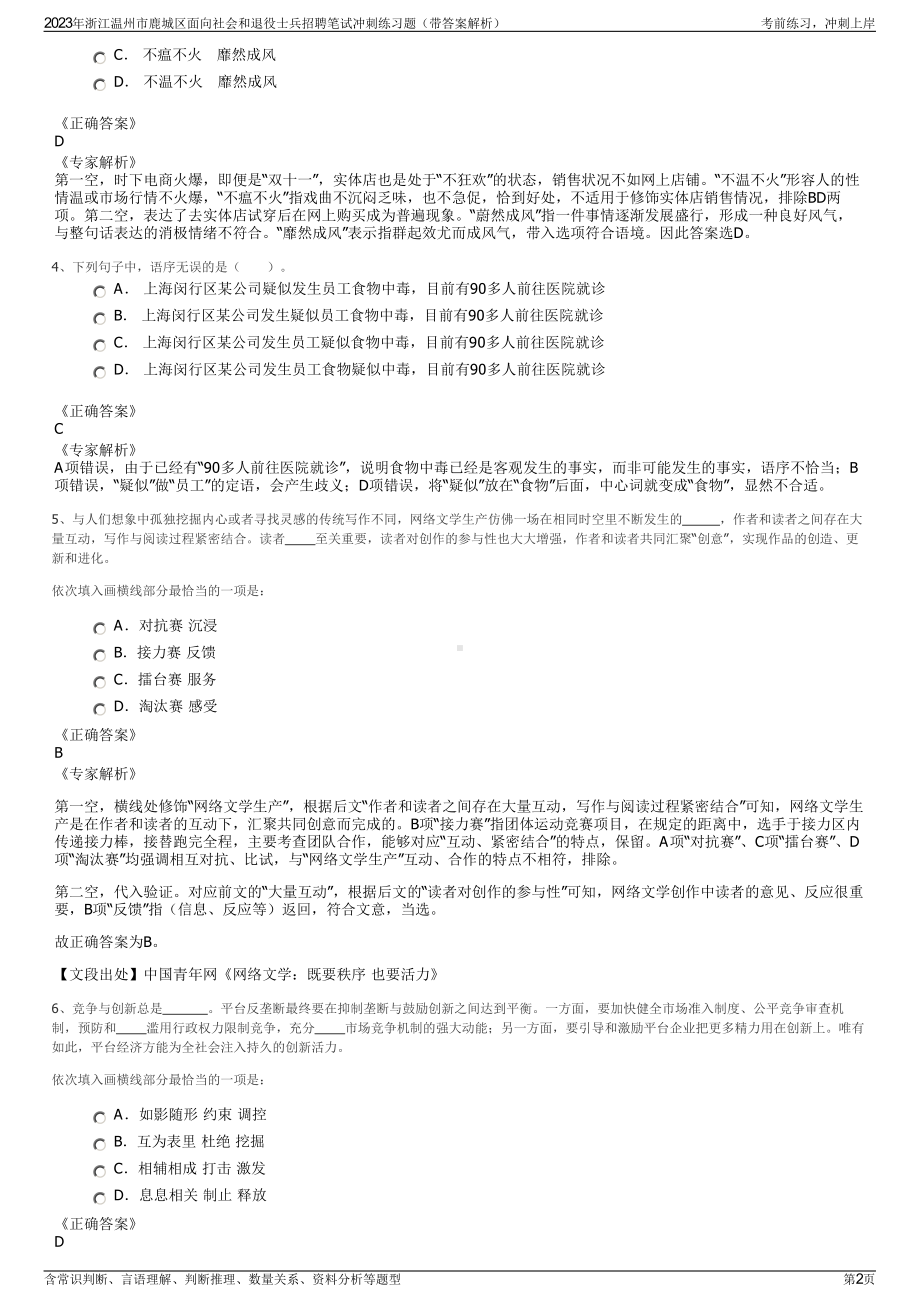 2023年浙江温州市鹿城区面向社会和退役士兵招聘笔试冲刺练习题（带答案解析） 考前练习，冲刺上岸

C． 不瘟不火 靡然成风

D． 不温不火 靡然成风

《正确答案》
D
《专家解析》
第一空，时下电商火爆，即便是“双十一”，实体店也是处于“不狂欢”的状态，销售状况不如网上店铺。“不温不火”形容人的性情温或市场行情不火爆，“不瘟不火”指戏曲不沉闷乏味，也不急促，恰到好处，不适用于修饰实体店销售情况，排除BD两项。第二空，表达了去实体店试穿后在网上购买成为普遍现象。“蔚然成风”指一件事情逐渐发展盛行，形成一种良好风气，与整句话表达的消极情绪不符合。“靡然成风”表示指群起效尤而成风气，带入选项符合语境。因此答案选D。

4、下列句子中，语序无误的是（ ）。

A． 上海闵行区某公司疑似发生员工食物中毒，目前有90多人前往医院就诊

B． 上海闵行区某公司发生疑似员工食物中毒，目前有90多人前往医院就诊

C． 上海闵行区某公司发生员工疑似食物中毒，目前有90多人前往医院就诊

D． 上海闵行区某公司发生员工食物疑似中毒，目前有90多人前往医院就诊

《正确答案》
C
《专家解析》
A项错误，由于已经有“90多人前往医院就诊”，说明食物中毒已经是客观发生的事实，而非可能发生的事实，语序不恰当；B项错误，“疑似”做“员工”的定语，会产生歧义；D项错误，将“疑似”放在“食物”后面，中心词就变成“食物”，显然不合适。

5、与人们想象中孤独挖掘内心或者寻找灵感的传统写作不同，网络文学生产仿佛一场在相同时空里不断发生的______，作者和读者之间存在大量互动，写作与阅读过程紧密结合。读者_____至关重要，读者对创作的参与性也大大增强，作者和读者共同汇聚“创意”，实现作品的创造、更新和进化。

依次填入画横线部分最恰当的一项是：

A． 对抗赛 沉浸

B． 接力赛 反馈

C． 擂台赛 服务

D． 淘汰赛 感受

《正确答案》
B
《专家解析》

第一空，横线处修饰“网络文学生产”，根据后文“作者和读者之间存在大量互动，写作与阅读过程紧密结合”可知，网络文学生产是在作者和读者的互动下，汇聚共同创意而完成的。B项“接力赛”指团体运动竞赛项目，在规定的距离中，选手于接力区内传递接力棒，接替跑完全程，主要考查团队合作，能够对应“互动、紧密结合”的特点，保留。A项“对抗赛”、C项“擂台赛”、D项“淘汰赛”均强调相互对抗、比试，与“网络文学生产”互动、合作的特点不相符，排除。

第二空，代入验证。对应前文的“大量互动”，根据后文的“读者对创作的参与性”可知，网络文学创作中读者的意见、反应很重要，B项“反馈”指（信息、反应等）返回，符合文意，当选。

故正确答案为B。

【文段出处】中国青年网《网络文学：既要秩序 也要活力》

6、竞争与创新总是_______。平台反垄断最终要在抑制垄断与鼓励创新之间达到平衡。一方面，要加快健全市场准入制度、公平竞争审查机制，预防和_____滥用行政权力限制竞争，充分_____市场竞争机制的强大动能；另一方面，要引导和激励平台企业把更多精力用在创新上。唯有如此，平台经济方能为全社会注入持久的创新活力。

依次填入画横线部分最恰当的一项是：

A． 如影随形 约束 调控

B． 互为表里 杜绝 挖掘

C． 相辅相成 打击 激发

D． 息息相关 制止 释放

《正确答案》
D

含常识判断、言语理解、判断推理、数量关系、资料分析等题型 第2页